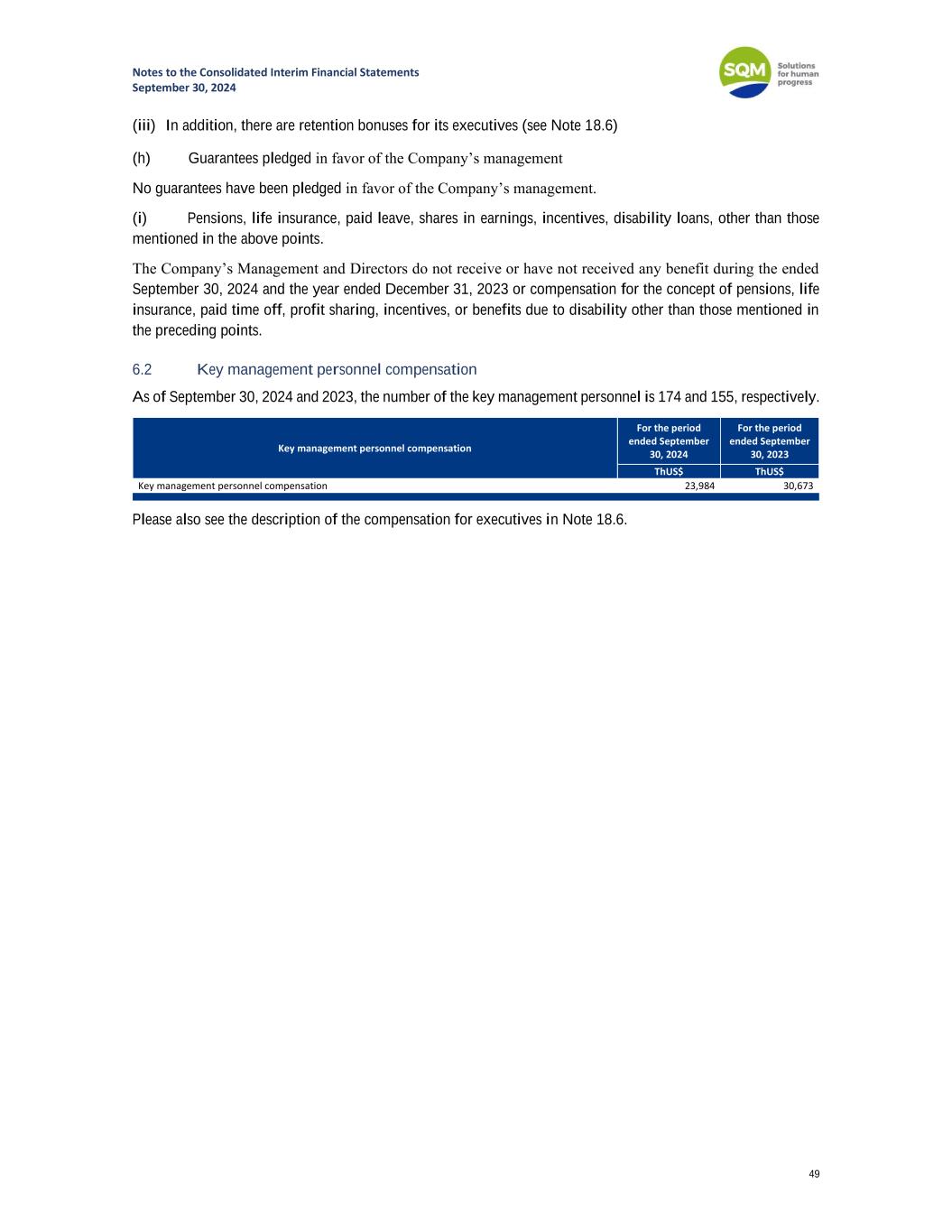 Notes to the Consolidated Interim Financial Statements
September 30, 2024

SQM Solutions for human progress

(iii) In addition, there are retention bonuses for its executives (see Note 18.6)

(h) Guarantees pledged in favor of the Company's management

No guarantees have been pledged in favor of the Company's management.

(i) Pensions, life insurance, paid leave, shares in earnings, incentives, disability loans, other than those mentioned in the above points.

The Company's Management and Directors do not receive or have not received any benefit during the ended September 30, 2024 and the year ended December 31, 2023 or compensation for the concept of pensions, life insurance, paid time off, profit sharing, incentives, or benefits due to disability other than those mentioned in the preceding points.

6.2 Key management personnel compensation

As of September 30, 2024 and 2023, the number of the key management personnel is 174 and 155, respectively.

| Key management personnel compensation | For the period ended September 30, 2024 | For the period ended September 30, 2023 |
|---|---|---|
| | ThUS$ | ThUS$ |
| Key management personnel compensation | 23,984 | 30,673 |

Please also see the description of the compensation for executives in Note 18.6.

49